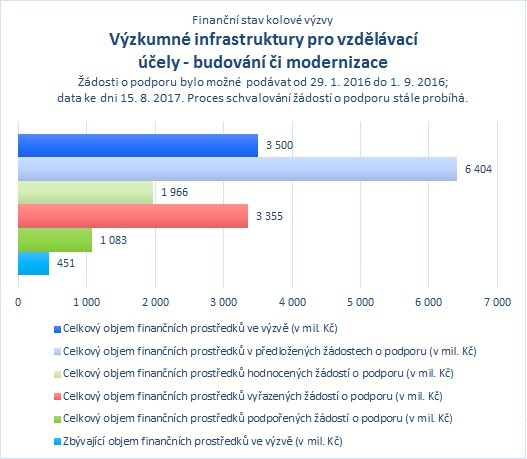 Finanční stav kolové výzvy
Výzkumné infrastruktury pro vzdělávací účely - budování či modernizace
Žádosti o podporu bylo možné podávat od 29. 1. 2016 do 1. 9. 2016; data ke dni 15. 8. 2017. Proces schvalování žádostí o podporu stále probíhá.

3 500
6 404
1 966
3 355
1 083
451

0
1 000
2 000
3 000
4 000
5 000
6 000
7 000

Celkový objem finančních prostředků ve výzvě (v mil. Kč)
Celkový objem finančních prostředků v předložených žádostech o podporu (v mil. Kč)
Celkový objem finančních prostředků hodnocených žádostí o podporu (v mil. Kč)
Celkový objem finančních prostředků vyřazených žádostí o podporu (v mil. Kč)
Celkový objem finančních prostředků podpořených žádostí o podporu (v mil. Kč)
Zbývající objem finančních prostředků ve výzvě (v mil. Kč)